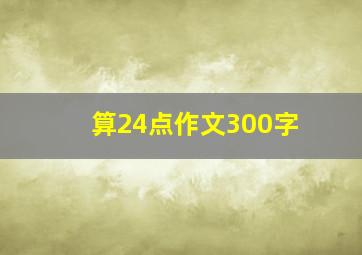 算24点作文300字